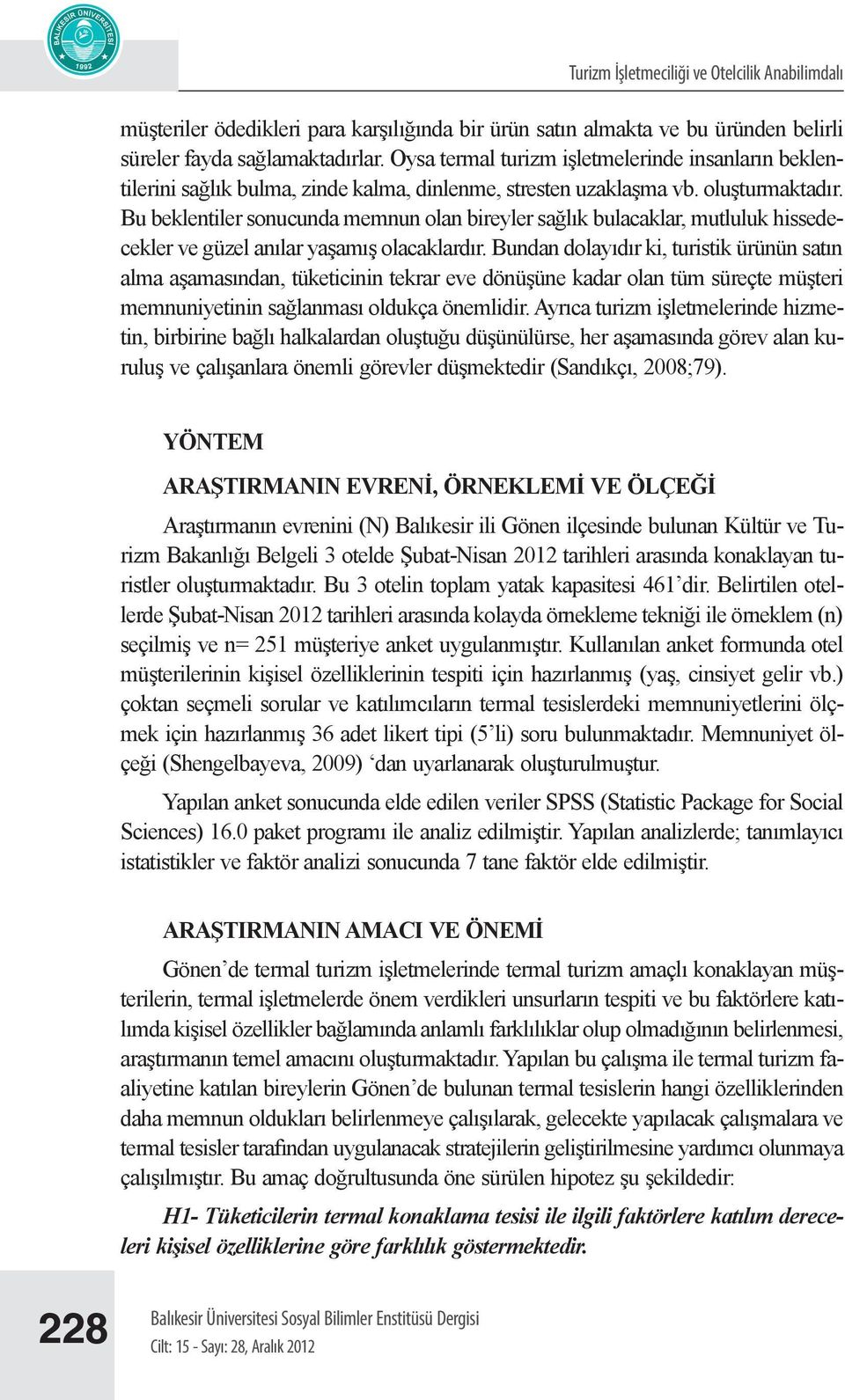 BALIKESİR ÜNİVERSİTESİ 1992

Turizm İşletmeciliği ve Otelcilik Anabilimdalı

müşteriler ödedikleri para karşılığında bir ürün satın almakta ve bu üründen belirli süreler fayda sağlamaktadırlar. Oysa termal turizm işletmelerinde insanların beklentilerini sağlık bulma, zinde kalma, dinlenme, stresten uzaklaşma vb. oluşturmaktadır. Bu beklentiler sonucunda memnun olan bireyler sağlık bulacaklar, mutluluk hissedecekler ve güzel anılar yaşamış olacaklardır. Bundan dolayıdır ki, turistik ürünün satın alma aşamasından, tüketicinin tekrar eve dönüşüne kadar olan tüm süreçte müşteri memnuniyetinin sağlanması oldukça önemlidir. Ayrıca turizm işletmelerinde hizmetin, birbirine bağlı halkalardan oluştuğu düşünülürse, her aşamasında görev alan kuruluş ve çalışanlara önemli görevler düşmektedir (Sandıkçı, 2008;79).

YÖNTEM

ARAŞTIRMANIN EVRENİ, ÖRNEKLEMİ VE ÖLÇEĞİ

Araştırmanın evrenini (N) Balıkesir ili Gönen ilçesinde bulunan Kültür ve Turizm Bakanlığı Belgeli 3 otelde Şubat-Nisan 2012 tarihleri arasında konaklayan turistler oluşturmaktadır. Bu 3 otelin toplam yatak kapasitesi 461'dir. Belirtilen otellerde Şubat-Nisan 2012 tarihleri arasında kolayda örnekleme tekniği ile örneklem (n) seçilmiş ve n= 251 müşteriye anket uygulanmıştır. Kullanılan anket formunda otel müşterilerinin kişisel özelliklerinin tespiti için hazırlanmış (yaş, cinsiyet gelir vb.) çoktan seçmeli sorular ve katılımcıların termal tesislerdeki memnuniyetlerini ölçmek için hazırlanmış 36 adet likert tipi (5'li) soru bulunmaktadır. Memnuniyet ölçeği (Shengelbayeva, 2009) 'dan uyarlanarak oluşturulmuştur.

Yapılan anket sonucunda elde edilen veriler SPSS (Statistic Package for Social Sciences) 16.0 paket programı ile analiz edilmiştir. Yapılan analizlerde; tanımlayıcı istatistikler ve faktör analizi sonucunda 7 tane faktör elde edilmiştir.

ARAŞTIRMANIN AMACI VE ÖNEMİ

Gönen'de termal turizm işletmelerinde termal turizm amaçlı konaklayan müşterilerin, termal işletmelerde önem verdikleri unsurların tespiti ve bu faktörlere katılımda kişisel özellikler bağlamında anlamlı farklılıklar olup olmadığının belirlenmesi, araştırmanın temel amacını oluşturmaktadır. Yapılan bu çalışma ile termal turizm faaliyetine katılan bireylerin Gönen'de bulunan termal tesislerin hangi özelliklerinden daha memnun oldukları belirlenmeye çalışılarak, gelecekte yapılacak çalışmalara ve termal tesisler tarafından uygulanacak stratejilerin geliştirilmesine yardımcı olunmaya çalışılmıştır. Bu amaç doğrultusunda öne sürülen hipotez şu şekildedir:

H1- Tüketicilerin termal konaklama tesisi ile ilgili faktörlere katılım dereceleri kişisel özelliklerine göre farklılık göstermektedir.

228

Balıkesir Üniversitesi Sosyal Bilimler Enstitüsü Dergisi
Cilt: 15 - Sayı: 28, Aralık 2012